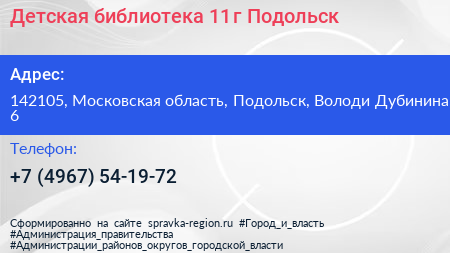 Детская библиотека 11г Подольск

Адрес:

142105, Московская область, Подольск, Володи Дубинина 6

Телефон:

+7 (4967) 54-19-72

Сформированно на сайте spravka-region.ru #Город_и_власть #Администрация_правительства #Администрации_районов_округов_городской_власти